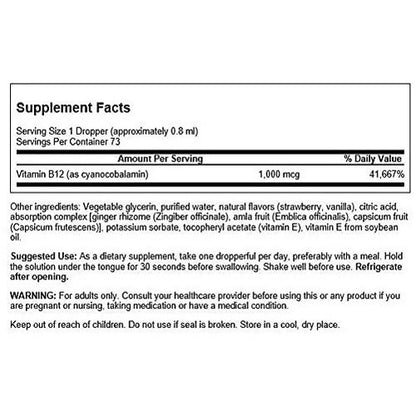 Supplement Facts

Serving Size 1 Dropper (approximately 0.8 ml)
Servings Per Container 73

| Amount Per Serving | | % Daily Value |
|---|---|---|
| Vitamin B12 (as cyanocobalamin) | 1,000 mcg | 41,667% |

Other ingredients: Vegetable glycerin, purified water, natural flavors (strawberry, vanilla), citric acid, absorption complex [ginger rhizome (Zingiber officinale), amla fruit (Emblica officinalis), capsicum fruit (Capsicum frutescens)], potassium sorbate, tocopheryl acetate (vitamin E), vitamin E from soybean oil.

Suggested Use: As a dietary supplement, take one dropperful per day, preferably with a meal. Hold the solution under the tongue for 30 seconds before swallowing. Shake well before use. Refrigerate after opening.

WARNING: For adults only. Consult your healthcare provider before using this or any product if you are pregnant or nursing, taking medication or have a medical condition.

Keep out of reach of children. Do not use if seal is broken. Store in a cool, dry place.